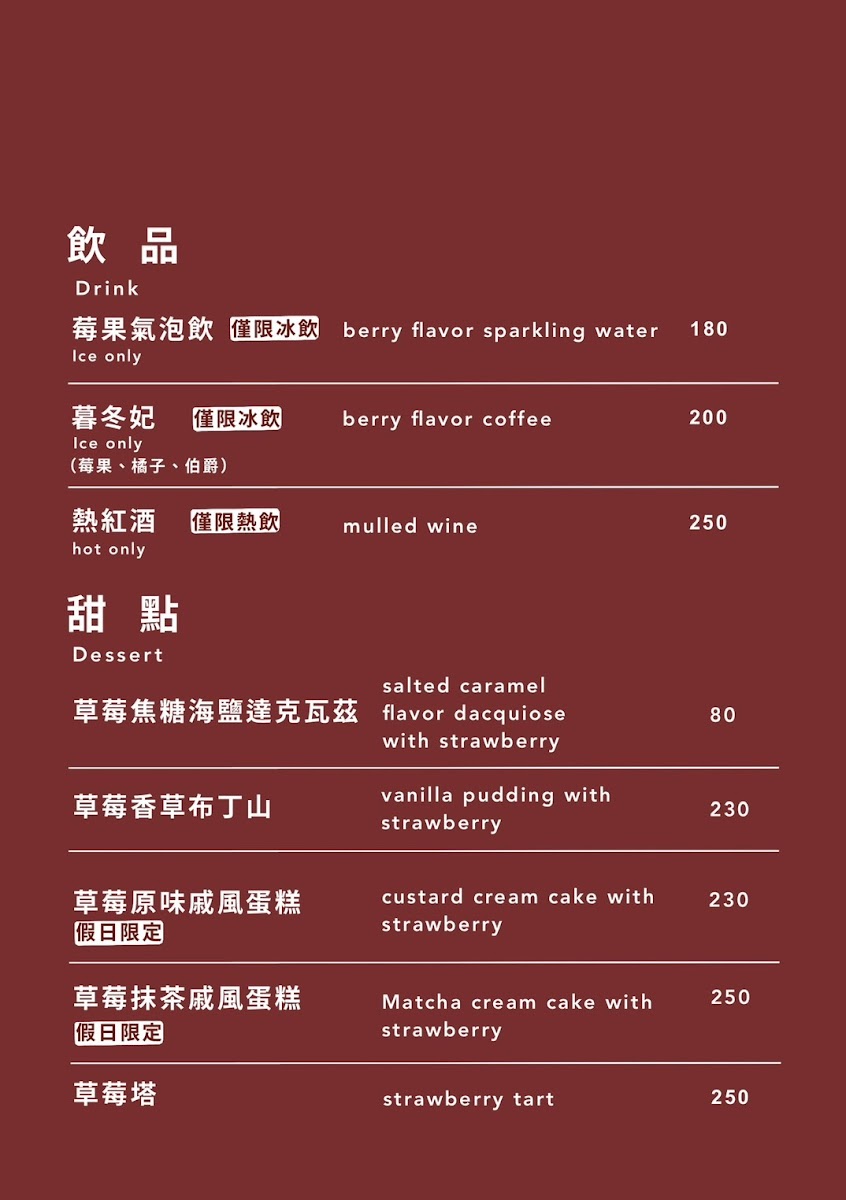 飲 品
Drink

莓果氣泡飲 僅限冰飲
Ice only
berry flavor sparkling water 180

暮冬妃 僅限冰飲
Ice only
(莓果、橘子、伯爵)
berry flavor coffee 200

熱紅酒 僅限熱飲
hot only
mulled wine 250

甜 點
Dessert

草莓焦糖海鹽達克瓦茲
salted caramel flavor dacquiose with strawberry 80

草莓香草布丁山
vanilla pudding with strawberry 230

草莓原味戚風蛋糕
假日限定
custard cream cake with strawberry 230

草莓抹茶戚風蛋糕
假日限定
Matcha cream cake with strawberry 250

草莓塔
strawberry tart 250